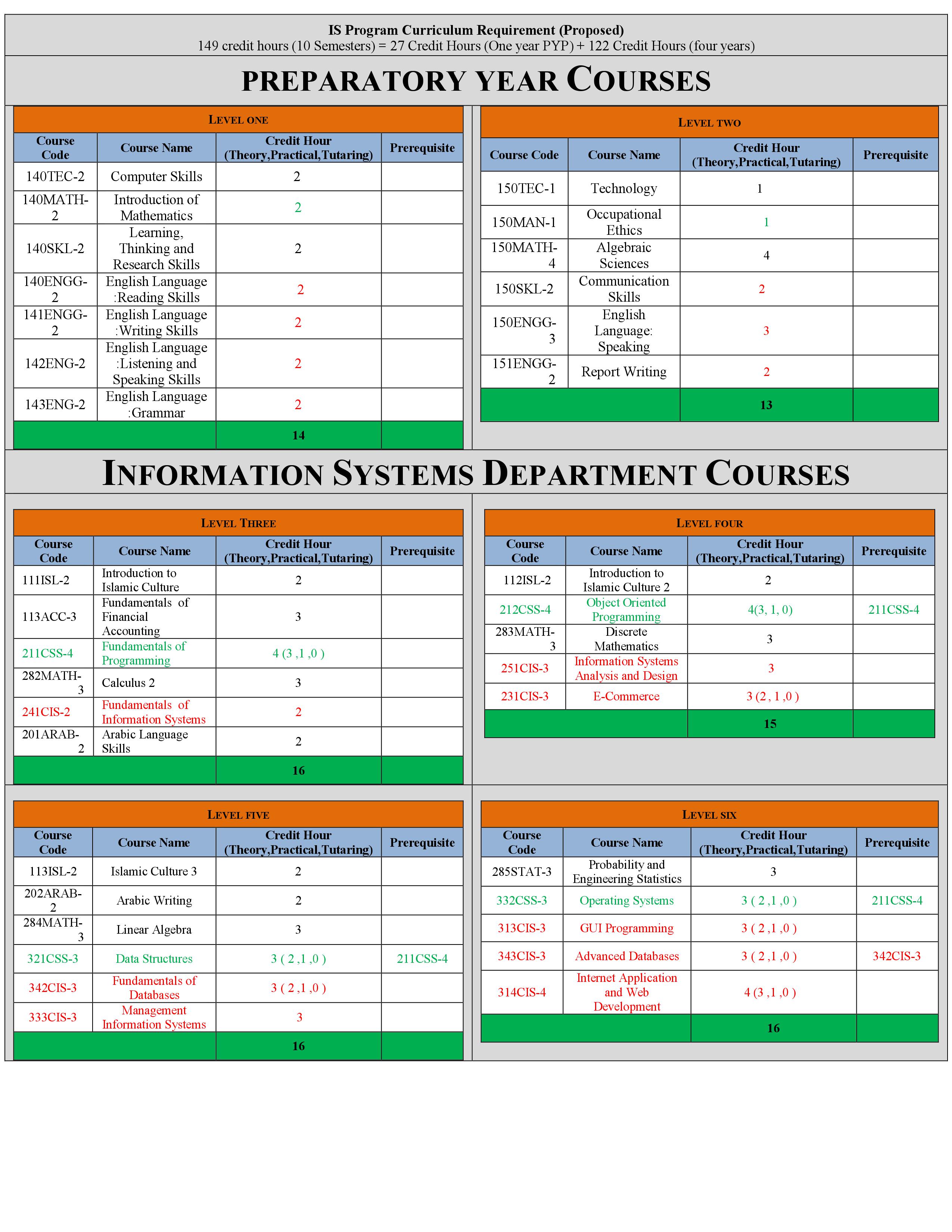 IS Program Curriculum Requirement (Proposed)
149 credit hours (10 Semesters) = 27 Credit Hours (One year PYP) + 122 Credit Hours (four years)

PREPARATORY YEAR COURSES

LEVEL ONE

| Course Code | Course Name | Credit Hour (Theory,Practical,Tutaring) | Prerequisite |
|---|---|---|---|
| 140TEC-2 | Computer Skills | 2 | |
| 140MATH-2 | Introduction of Mathematics | 2 | |
| 140SKL-2 | Learning, Thinking and Research Skills | 2 | |
| 140ENGG-2 | English Language :Reading Skills | 2 | |
| 141ENGG-2 | English Language :Writing Skills | 2 | |
| 142ENG-2 | English Language :Listening and Speaking Skills | 2 | |
| 143ENG-2 | English Language :Grammar | 2 | |
| | | 14 | |

LEVEL TWO

| Course Code | Course Name | Credit Hour (Theory,Practical,Tutaring) | Prerequisite |
|---|---|---|---|
| 150TEC-1 | Technology | 1 | |
| 150MAN-1 | Occupational Ethics | 1 | |
| 150MATH-4 | Algebraic Sciences | 4 | |
| 150SKL-2 | Communication Skills | 2 | |
| 150ENGG-3 | English Language: Speaking | 3 | |
| 151ENGG-2 | Report Writing | 2 | |
| | | 13 | |

INFORMATION SYSTEMS DEPARTMENT COURSES

LEVEL THREE

| Course Code | Course Name | Credit Hour (Theory,Practical,Tutaring) | Prerequisite |
|---|---|---|---|
| 111ISL-2 | Introduction to Islamic Culture | 2 | |
| 113ACC-3 | Fundamentals of Financial Accounting | 3 | |
| 211CSS-4 | Fundamentals of Programming | 4 (3 ,1 ,0 ) | |
| 282MATH-3 | Calculus 2 | 3 | |
| 241CIS-2 | Fundamentals of Information Systems | 2 | |
| 201ARAB-2 | Arabic Language Skills | 2 | |
| | | 16 | |

LEVEL FOUR

| Course Code | Course Name | Credit Hour (Theory,Practical,Tutaring) | Prerequisite |
|---|---|---|---|
| 112ISL-2 | Introduction to Islamic Culture 2 | 2 | |
| 212CSS-4 | Object Oriented Programming | 4(3, 1, 0) | 211CSS-4 |
| 283MATH-3 | Discrete Mathematics | 3 | |
| 251CIS-3 | Information Systems Analysis and Design | 3 | |
| 231CIS-3 | E-Commerce | 3 (2 , 1 ,0 ) | |
| | | 15 | |

LEVEL FIVE

| Course Code | Course Name | Credit Hour (Theory,Practical,Tutaring) | Prerequisite |
|---|---|---|---|
| 113ISL-2 | Islamic Culture 3 | 2 | |
| 202ARAB-2 | Arabic Writing | 2 | |
| 284MATH-3 | Linear Algebra | 3 | |
| 321CSS-3 | Data Structures | 3 ( 2 ,1 ,0 ) | 211CSS-4 |
| 342CIS-3 | Fundamentals of Databases | 3 ( 2 ,1 ,0 ) | |
| 333CIS-3 | Management Information Systems | 3 | |
| | | 16 | |

LEVEL SIX

| Course Code | Course Name | Credit Hour (Theory,Practical,Tutaring) | Prerequisite |
|---|---|---|---|
| 285STAT-3 | Probability and Engineering Statistics | 3 | |
| 332CSS-3 | Operating Systems | 3 ( 2 ,1 ,0 ) | 211CSS-4 |
| 313CIS-3 | GUI Programming | 3 ( 2 ,1 ,0 ) | |
| 343CIS-3 | Advanced Databases | 3 ( 2 ,1 ,0 ) | 342CIS-3 |
| 314CIS-4 | Internet Application and Web Development | 4 (3 ,1 ,0 ) | |
| | | 16 | |